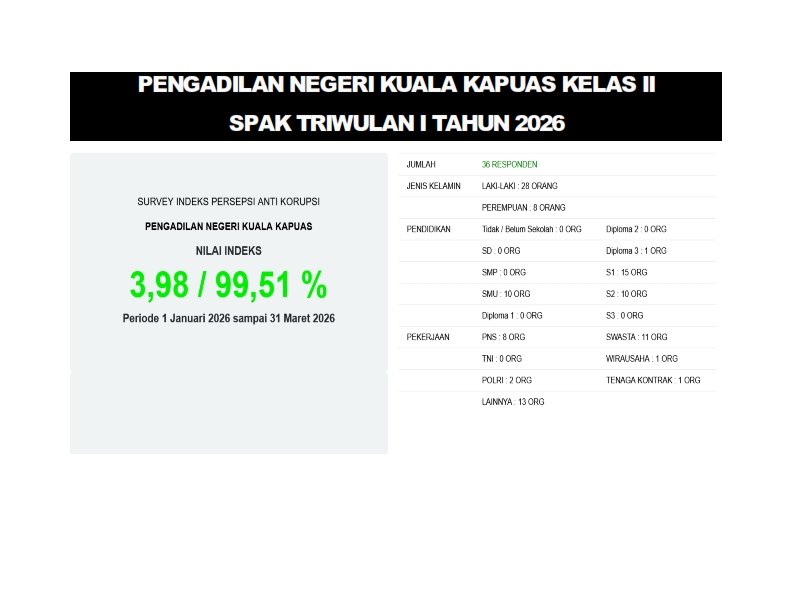 PENGADILAN NEGERI KUALA KAPUAS KELAS II

SPAK TRIWULAN I TAHUN 2026

SURVEY INDEKS PERSEPSI ANTI KORUPSI

PENGADILAN NEGERI KUALA KAPUAS

NILAI INDEKS

3,98 / 99,51 %

Periode 1 Januari 2026 sampai 31 Maret 2026

| JUMLAH | 36 RESPONDEN | |
|---|---|---|
| JENIS KELAMIN | LAKI-LAKI : 28 ORANG | |
| | PEREMPUAN : 8 ORANG | |
| PENDIDIKAN | Tidak / Belum Sekolah : 0 ORG | Diploma 2 : 0 ORG |
| | SD : 0 ORG | Diploma 3 : 1 ORG |
| | SMP : 0 ORG | S1 : 15 ORG |
| | SMU : 10 ORG | S2 : 10 ORG |
| | Diploma 1 : 0 ORG | S3 : 0 ORG |
| PEKERJAAN | PNS : 8 ORG | SWASTA : 11 ORG |
| | TNI : 0 ORG | WIRAUSAHA : 1 ORG |
| | POLRI : 2 ORG | TENAGA KONTRAK : 1 ORG |
| | LAINNYA : 13 ORG | |